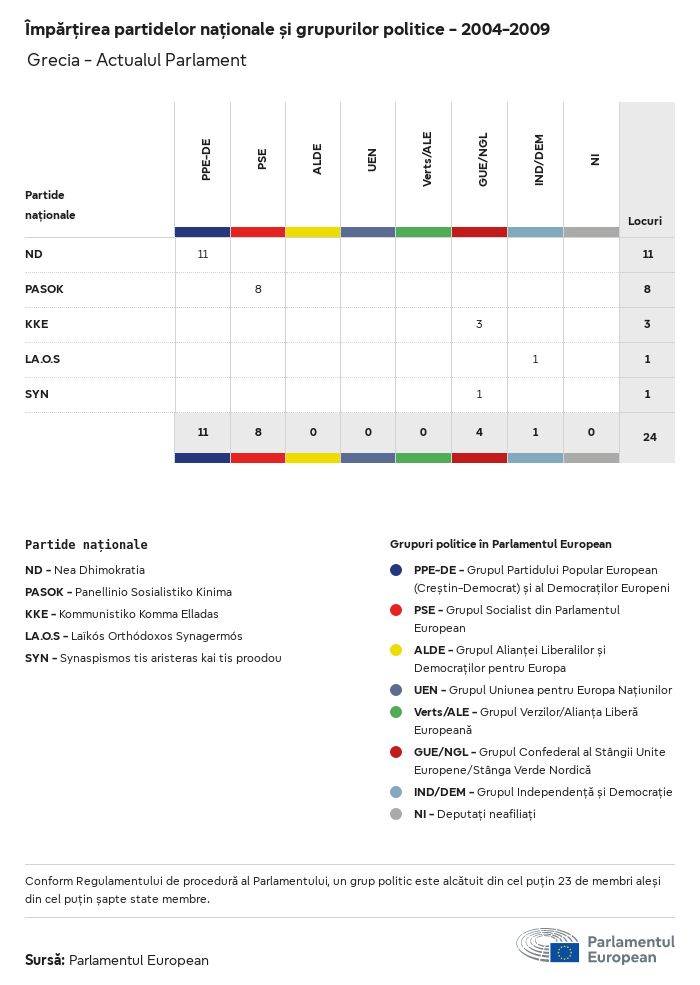 Împărțirea partidelor naționale și grupurilor politice - 2004-2009

Grecia - Actualul Parlament

| Partide naționale | PPE-DE | PSE | ALDE | UEN | Verts/ALE | GUE/NGL | IND/DEM | NI | Locuri |
|---|---|---|---|---|---|---|---|---|---|
| ND | 11 | | | | | | | | 11 |
| PASOK | | 8 | | | | | | | 8 |
| KKE | | | | | | 3 | | | 3 |
| LA.O.S | | | | | | | 1 | | 1 |
| SYN | | | | | | 1 | | | 1 |
| | 11 | 8 | 0 | 0 | 0 | 4 | 1 | 0 | 24 |

Partide naționale

ND - Nea Dhimokratia

PASOK - Panellinio Sosialistiko Kinima

KKE - Kommunistiko Komma Elladas

LA.O.S - Laïkós Orthódoxos Synagermós

SYN - Synaspismos tis aristeras kai tis proodou

Grupuri politice în Parlamentul European

PPE-DE - Grupul Partidului Popular European (Creștin-Democrat) și al Democraților Europeni

PSE - Grupul Socialist din Parlamentul European

ALDE - Grupul Alianței Liberalilor și Democraților pentru Europa

UEN - Grupul Uniunea pentru Europa Națiunilor

Verts/ALE - Grupul Verzilor/Alianța Liberă Europeană

GUE/NGL - Grupul Confederal al Stângii Unite Europene/Stânga Verde Nordică

IND/DEM - Grupul Independență și Democrație

NI - Deputați neafiliați

Conform Regulamentului de procedură al Parlamentului, un grup politic este alcătuit din cel puțin 23 de membri aleși din cel puțin șapte state membre.

Sursă: Parlamentul European

Parlamentul European